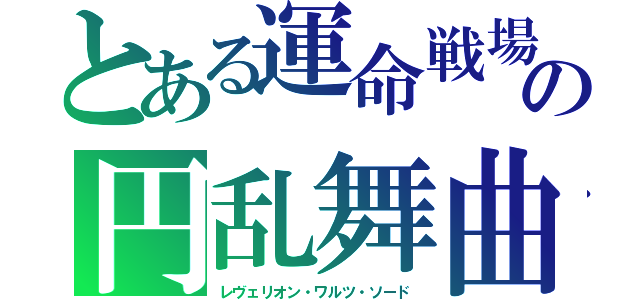 とある運命戦場の
円乱舞曲
レヴェリオン・ワルツ・ソード